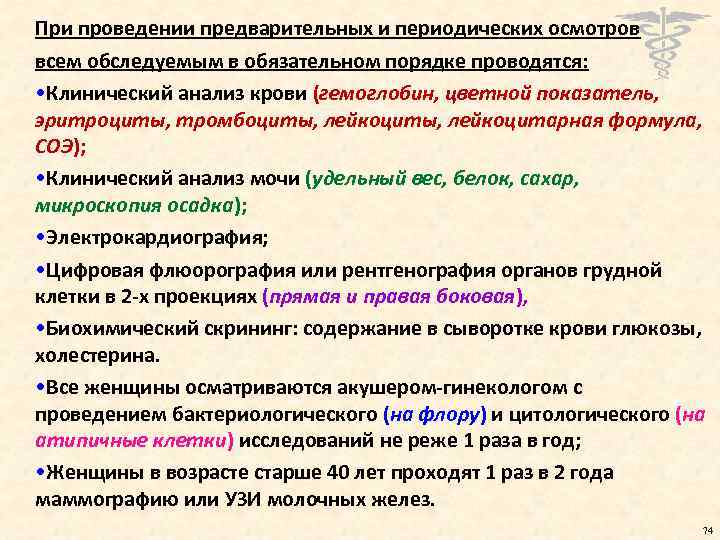 При проведении предварительных и периодических осмотров всем обследуемым в обязательном порядке проводятся:

•Клинический анализ крови (гемоглобин, цветной показатель, эритроциты, тромбоциты, лейкоциты, лейкоцитарная формула, СОЭ);

•Клинический анализ мочи (удельный вес, белок, сахар, микроскопия осадка);

•Электрокардиография;

•Цифровая флюорография или рентгенография органов грудной клетки в 2-х проекциях (прямая и правая боковая),

•Биохимический скрининг: содержание в сыворотке крови глюкозы, холестерина.

•Все женщины осматриваются акушером-гинекологом с проведением бактериологического (на флору) и цитологического (на атипичные клетки) исследований не реже 1 раза в год;

•Женщины в возрасте старше 40 лет проходят 1 раз в 2 года маммографию или УЗИ молочных желез.

24